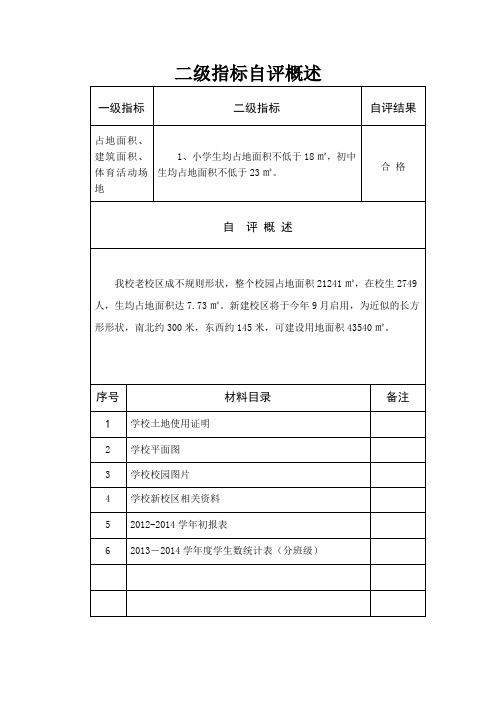 二级指标自评概述

| 一级指标 | 二级指标 | 自评结果 |
|---|---|---|
| 占地面积、建筑面积、体育活动场地 | 1、小学生均占地面积不低于 18 ㎡，初中生均占地面积不低于 23 ㎡。 | 合 格 |

自 评 概 述

我校老校区成不规则形状，整个校园占地面积 21241 ㎡，在校生 2749 人，生均占地面积达 7.73 ㎡。新建校区将于今年 9 月启用，为近似的长方形形状，南北约 300 米，东西约 145 米，可建设用地面积 43540 ㎡。

| 序号 | 材料目录 | 备注 |
|---|---|---|
| 1 | 学校土地使用证明 | |
| 2 | 学校平面图 | |
| 3 | 学校校园图片 | |
| 4 | 学校新校区相关资料 | |
| 5 | 2012-2014 学年初报表 | |
| 6 | 2013－2014 学年度学生数统计表（分班级） | |
| | | |
| | | |